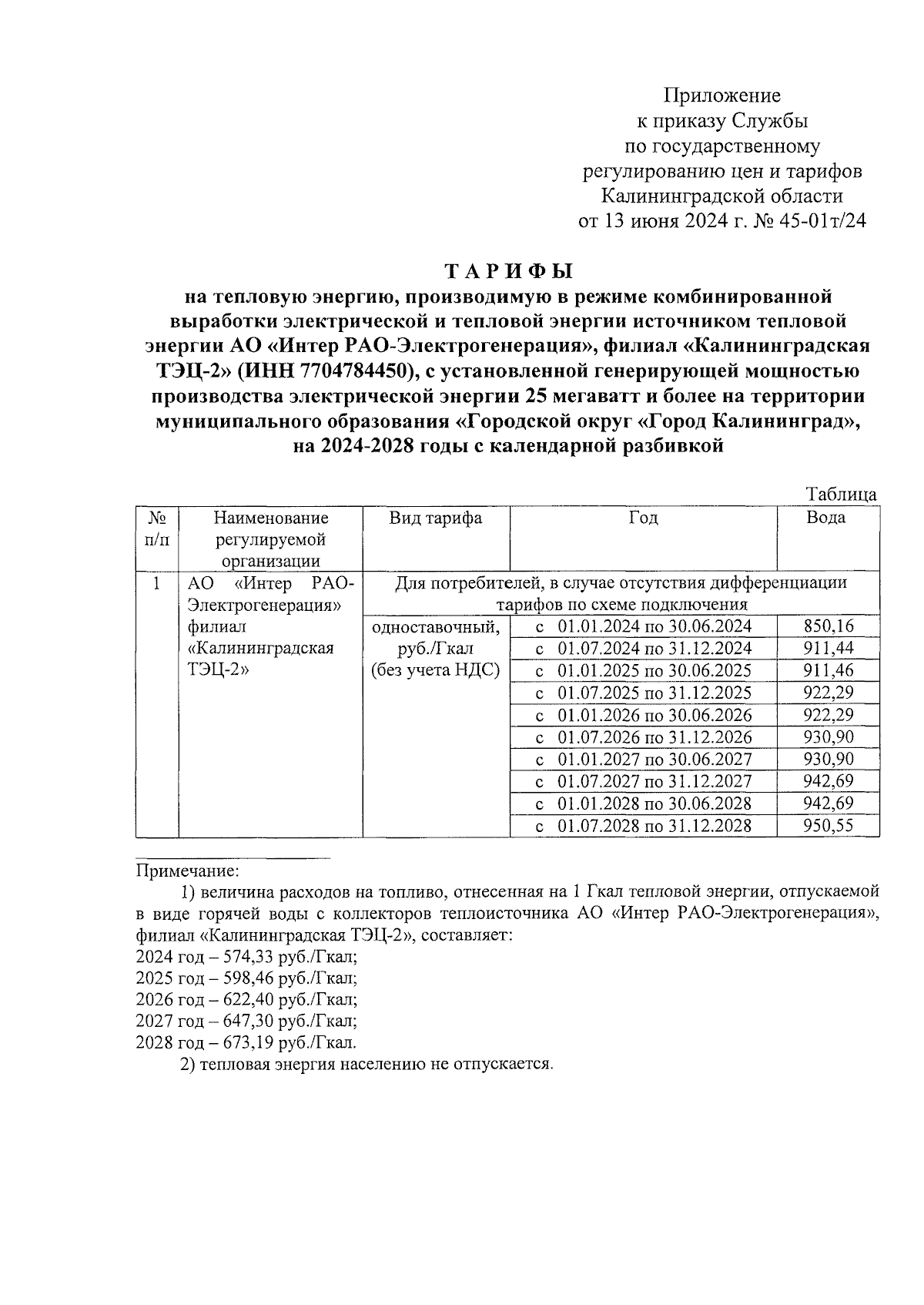 Приложение
к приказу Службы
по государственному
регулированию цен и тарифов
Калининградской области
от 13 июня 2024 г. № 45-01т/24

ТАРИФЫ
на тепловую энергию, производимую в режиме комбинированной выработки электрической и тепловой энергии источником тепловой энергии АО «Интер РАО-Электрогенерация», филиал «Калининградская ТЭЦ-2» (ИНН 7704784450), с установленной генерирующей мощностью производства электрической энергии 25 мегаватт и более на территории муниципального образования «Городской округ «Город Калининград», на 2024-2028 годы с календарной разбивкой

Таблица

| № п/п | Наименование регулируемой организации | Вид тарифа | Год | Вода |
|---|---|---|---|---|
| 1 | АО «Интер РАО-Электрогенерация» филиал «Калининградская ТЭЦ-2» | Для потребителей, в случае отсутствия дифференциации тарифов по схеме подключения | | |
| | | одноставочный, руб./Гкал (без учета НДС) | с 01.01.2024 по 30.06.2024 | 850,16 |
| | | | с 01.07.2024 по 31.12.2024 | 911,44 |
| | | | с 01.01.2025 по 30.06.2025 | 911,46 |
| | | | с 01.07.2025 по 31.12.2025 | 922,29 |
| | | | с 01.01.2026 по 30.06.2026 | 922,29 |
| | | | с 01.07.2026 по 31.12.2026 | 930,90 |
| | | | с 01.01.2027 по 30.06.2027 | 930,90 |
| | | | с 01.07.2027 по 31.12.2027 | 942,69 |
| | | | с 01.01.2028 по 30.06.2028 | 942,69 |
| | | | с 01.07.2028 по 31.12.2028 | 950,55 |

Примечание:
1) величина расходов на топливо, отнесенная на 1 Гкал тепловой энергии, отпускаемой в виде горячей воды с коллекторов теплоисточника АО «Интер РАО-Электрогенерация», филиал «Калининградская ТЭЦ-2», составляет:
2024 год – 574,33 руб./Гкал;
2025 год – 598,46 руб./Гкал;
2026 год – 622,40 руб./Гкал;
2027 год – 647,30 руб./Гкал;
2028 год – 673,19 руб./Гкал.
2) тепловая энергия населению не отпускается.